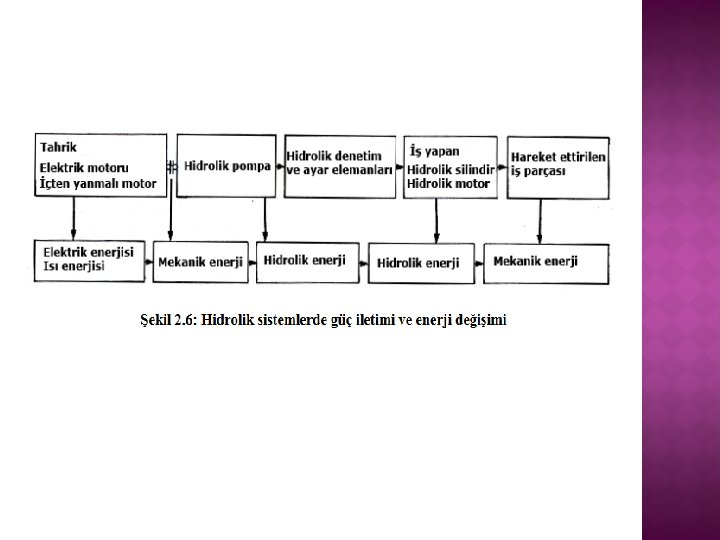 Tahrik
Elektrik motoru
İçten yanmalı motor

Hidrolik pompa

Hidrolik denetim ve ayar elemanları

İş yapan
Hidrolik silindir
Hidrolik motor

Hareket ettirilen iş parçası

Elektrik enerjisi
Isı enerjisi

Mekanik enerji

Hidrolik enerji

Hidrolik enerji

Mekanik enerji

Şekil 2.6: Hidrolik sistemlerde güç iletimi ve enerji değişimi